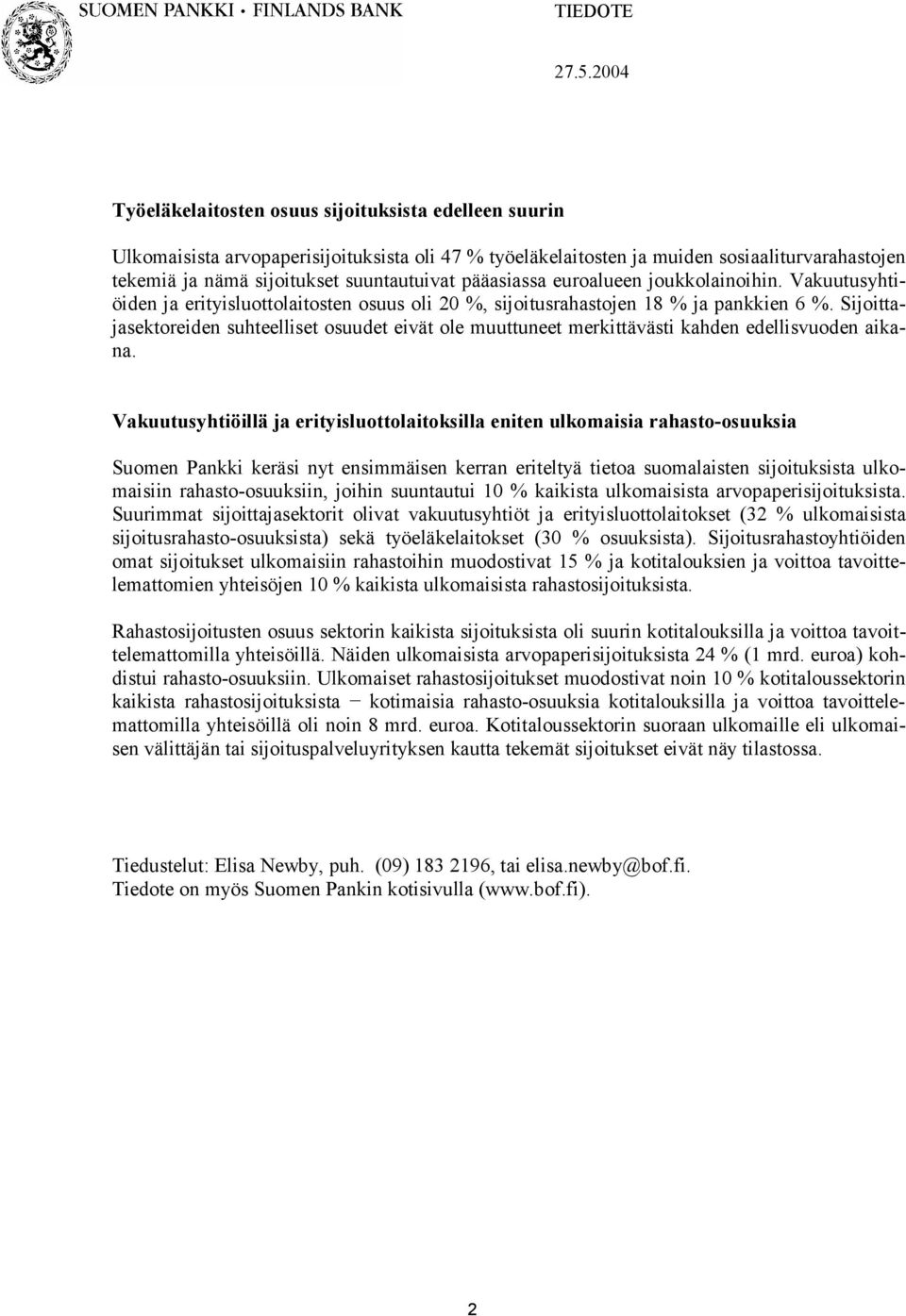 SUOMEN PANKKI • FINLANDS BANK TIEDOTE

27.5.2004

Työeläkelaitosten osuus sijoituksista edelleen suurin

Ulkomaisista arvopaperisijoituksista oli 47 % työeläkelaitosten ja muiden sosiaaliturvarahastojen tekemiä ja nämä sijoitukset suuntautuivat pääasiassa euroalueen joukkolainoihin. Vakuutusyhtiöiden ja erityisluottolaitosten osuus oli 20 %, sijoitusrahastojen 18 % ja pankkien 6 %. Sijoittajasektoreiden suhteelliset osuudet eivät ole muuttuneet merkittävästi kahden edellisvuoden aikana.

Vakuutusyhtiöillä ja erityisluottolaitoksilla eniten ulkomaisia rahasto-osuuksia

Suomen Pankki keräsi nyt ensimmäisen kerran eriteltyä tietoa suomalaisten sijoituksista ulkomaisiin rahasto-osuuksiin, joihin suuntautui 10 % kaikista ulkomaisista arvopaperisijoituksista. Suurimmat sijoittajasektorit olivat vakuutusyhtiöt ja erityisluottolaitokset (32 % ulkomaisista sijoitusrahasto-osuuksista) sekä työeläkelaitokset (30 % osuuksista). Sijoitusrahastoyhtiöiden omat sijoitukset ulkomaisiin rahastoihin muodostivat 15 % ja kotitalouksien ja voittoa tavoittelemattomien yhteisöjen 10 % kaikista ulkomaisista rahastosijoituksista.

Rahastosijoitusten osuus sektorin kaikista sijoituksista oli suurin kotitalouksilla ja voittoa tavoittelemattomilla yhteisöillä. Näiden ulkomaisista arvopaperisijoituksista 24 % (1 mrd. euroa) kohdistui rahasto-osuuksiin. Ulkomaiset rahastosijoitukset muodostivat noin 10 % kotitaloussektorin kaikista rahastosijoituksista − kotimaisia rahasto-osuuksia kotitalouksilla ja voittoa tavoittelemattomilla yhteisöillä oli noin 8 mrd. euroa. Kotitaloussektorin suoraan ulkomaille eli ulkomaisen välittäjän tai sijoituspalveluyrityksen kautta tekemät sijoitukset eivät näy tilastossa.

Tiedustelut: Elisa Newby, puh. (09) 183 2196, tai elisa.newby@bof.fi.
Tiedote on myös Suomen Pankin kotisivulla (www.bof.fi).

2